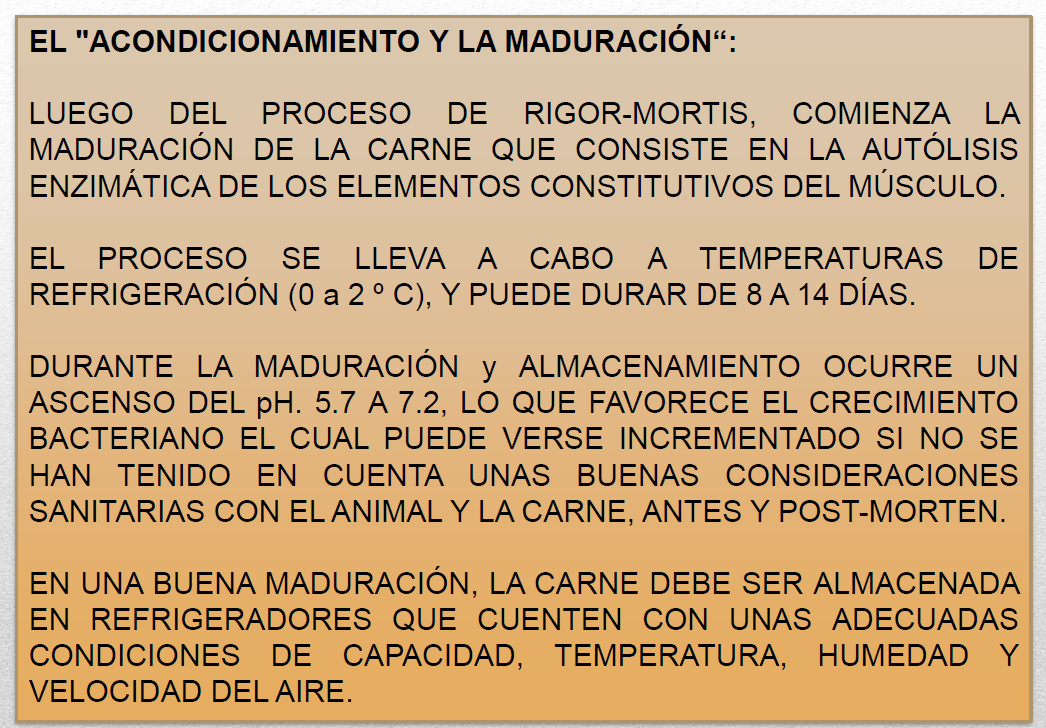 EL "ACONDICIONAMIENTO Y LA MADURACIÓN“:

LUEGO DEL PROCESO DE RIGOR-MORTIS, COMIENZA LA MADURACIÓN DE LA CARNE QUE CONSISTE EN LA AUTÓLISIS ENZIMÁTICA DE LOS ELEMENTOS CONSTITUTIVOS DEL MÚSCULO.

EL PROCESO SE LLEVA A CABO A TEMPERATURAS DE REFRIGERACIÓN (0 a 2 º C), Y PUEDE DURAR DE 8 A 14 DÍAS.

DURANTE LA MADURACIÓN y ALMACENAMIENTO OCURRE UN ASCENSO DEL pH. 5.7 A 7.2, LO QUE FAVORECE EL CRECIMIENTO BACTERIANO EL CUAL PUEDE VERSE INCREMENTADO SI NO SE HAN TENIDO EN CUENTA UNAS BUENAS CONSIDERACIONES SANITARIAS CON EL ANIMAL Y LA CARNE, ANTES Y POST-MORTEN.

EN UNA BUENA MADURACIÓN, LA CARNE DEBE SER ALMACENADA EN REFRIGERADORES QUE CUENTEN CON UNAS ADECUADAS CONDICIONES DE CAPACIDAD, TEMPERATURA, HUMEDAD Y VELOCIDAD DEL AIRE.